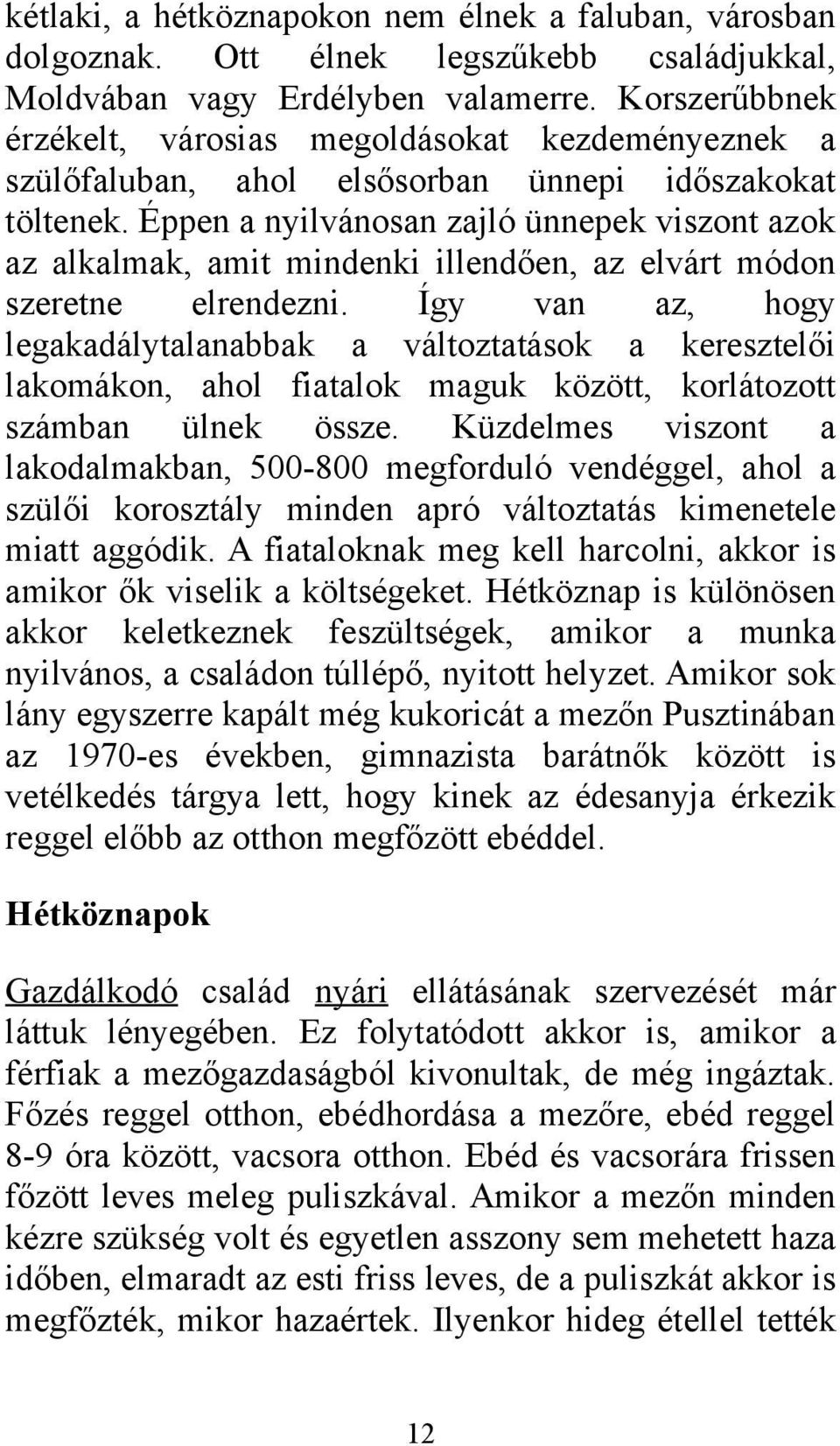 kétlaki, a hétköznapokon nem élnek a faluban, városban dolgoznak. Ott élnek legszűkebb családjukkal, Moldvában vagy Erdélyben valamerre. Korszerűbbnek érzékelt, városias megoldásokat kezdeményeznek a szülőfaluban, ahol elsősorban ünnepi időszakokat töltenek. Éppen a nyilvánosan zajló ünnepek viszont azok az alkalmak, amit mindenki illendően, az elvárt módon szeretne elrendezni. Így van az, hogy legakadálytalanabbak a változtatások a keresztelői lakomákon, ahol fiatalok maguk között, korlátozott számban ülnek össze. Küzdelmes viszont a lakodalmakban, 500-800 megforduló vendéggel, ahol a szülői korosztály minden apró változtatás kimenetele miatt aggódik. A fiataloknak meg kell harcolni, akkor is amikor ők viselik a költségeket. Hétköznap is különösen akkor keletkeznek feszültségek, amikor a munka nyilvános, a családon túllépő, nyitott helyzet. Amikor sok lány egyszerre kapált még kukoricát a mezőn Pusztinában az 1970-es években, gimnazista barátnők között is vetélkedés tárgya lett, hogy kinek az édesanyja érkezik reggel előbb az otthon megfőzött ebéddel.

Hétköznapok

Gazdálkodó család nyári ellátásának szervezését már láttuk lényegében. Ez folytatódott akkor is, amikor a férfiak a mezőgazdaságból kivonultak, de még ingáztak. Főzés reggel otthon, ebédhordása a mezőre, ebéd reggel 8-9 óra között, vacsora otthon. Ebéd és vacsorára frissen főzött leves meleg puliszkával. Amikor a mezőn minden kézre szükség volt és egyetlen asszony sem mehetett haza időben, elmaradt az esti friss leves, de a puliszkát akkor is megfőzték, mikor hazaértek. Ilyenkor hideg étellel tették

12